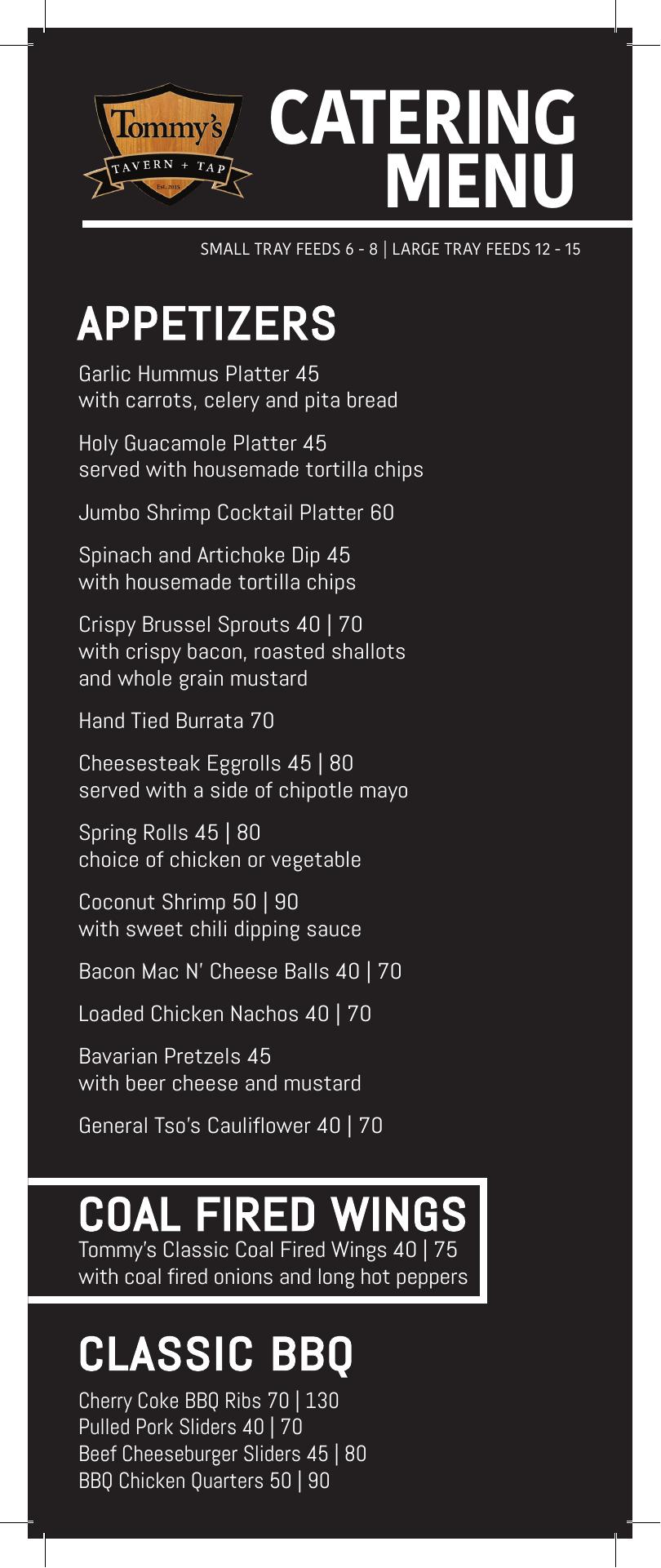 Tommy's
TAVERN + TAP
Est. 2015

CATERING MENU

SMALL TRAY FEEDS 6 - 8 | LARGE TRAY FEEDS 12 - 15

APPETIZERS

Garlic Hummus Platter 45
with carrots, celery and pita bread

Holy Guacamole Platter 45
served with housemade tortilla chips

Jumbo Shrimp Cocktail Platter 60

Spinach and Artichoke Dip 45
with housemade tortilla chips

Crispy Brussel Sprouts 40 | 70
with crispy bacon, roasted shallots and whole grain mustard

Hand Tied Burrata 70

Cheesesteak Eggrolls 45 | 80
served with a side of chipotle mayo

Spring Rolls 45 | 80
choice of chicken or vegetable

Coconut Shrimp 50 | 90
with sweet chili dipping sauce

Bacon Mac N' Cheese Balls 40 | 70

Loaded Chicken Nachos 40 | 70

Bavarian Pretzels 45
with beer cheese and mustard

General Tso's Cauliflower 40 | 70

COAL FIRED WINGS

Tommy's Classic Coal Fired Wings 40 | 75
with coal fired onions and long hot peppers

CLASSIC BBQ

Cherry Coke BBQ Ribs 70 | 130
Pulled Pork Sliders 40 | 70
Beef Cheeseburger Sliders 45 | 80
BBQ Chicken Quarters 50 | 90